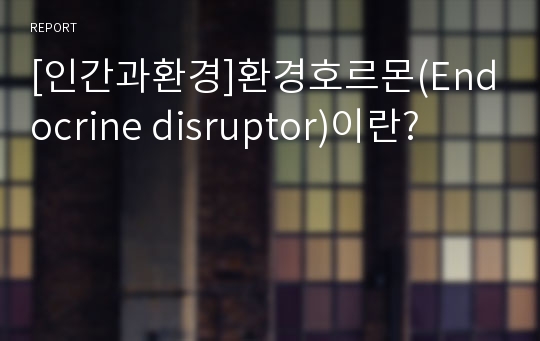 REPORT

[인간과환경]환경호르몬(Endocrine disruptor)이란?